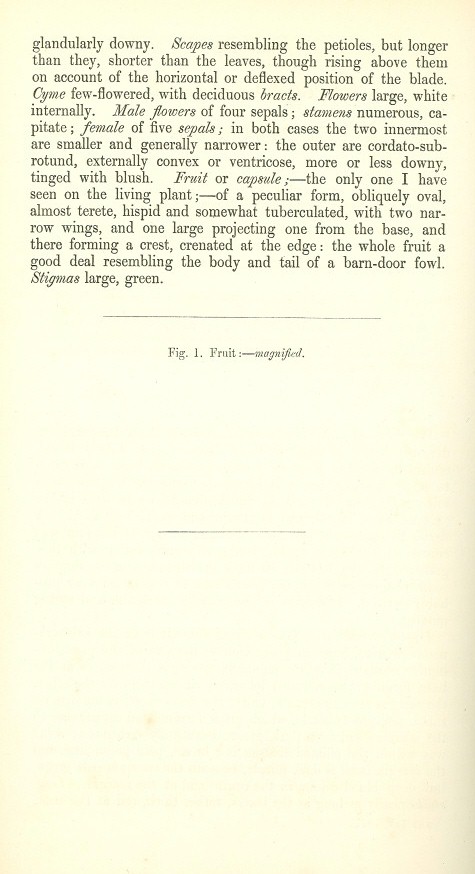 glandularly downy. Scapes resembling the petioles, but longer than they, shorter than the leaves, though rising above them on account of the horizontal or deflexed position of the blade. Cyme few-flowered, with deciduous bracts. Flowers large, white internally. Male flowers of four sepals; stamens numerous, capitate; female of five sepals; in both cases the two innermost are smaller and generally narrower: the outer are cordato-subrotund, externally convex or ventricose, more or less downy, tinged with blush. Fruit or capsule;—the only one I have seen on the living plant;—of a peculiar form, obliquely oval, almost terete, hispid and somewhat tuberculated, with two narrow wings, and one large projecting one from the base, and there forming a crest, crenated at the edge: the whole fruit a good deal resembling the body and tail of a barn-door fowl. Stigmas large, green.

Fig. 1. Fruit:—magnified.